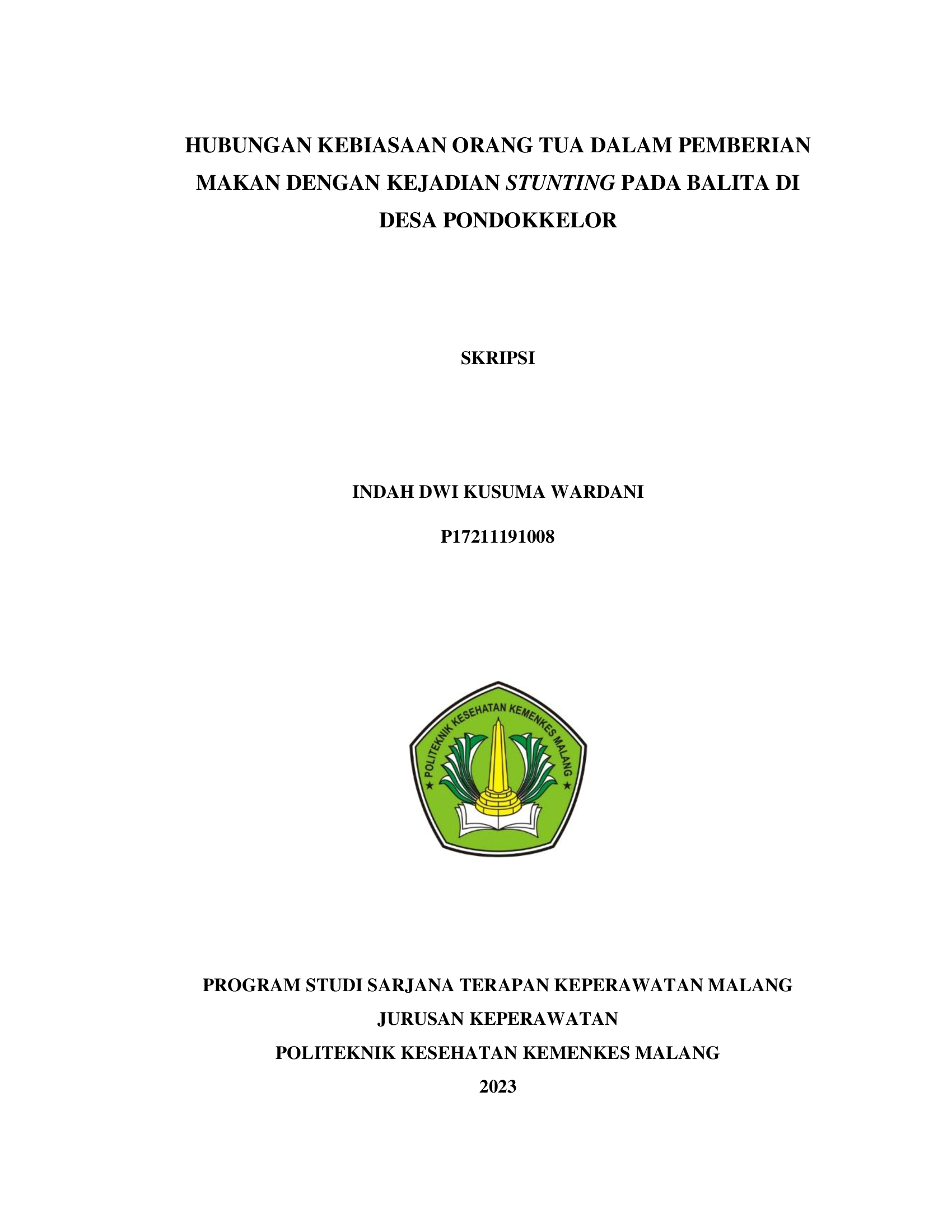 HUBUNGAN KEBIASAAN ORANG TUA DALAM PEMBERIAN MAKAN DENGAN KEJADIAN STUNTING PADA BALITA DI DESA PONDOKKELOR

SKRIPSI

INDAH DWI KUSUMA WARDANI

P17211191008

POLITEKNIK KESEHATAN KEMENKES MALANG

PROGRAM STUDI SARJANA TERAPAN KEPERAWATAN MALANG

JURUSAN KEPERAWATAN

POLITEKNIK KESEHATAN KEMENKES MALANG

2023